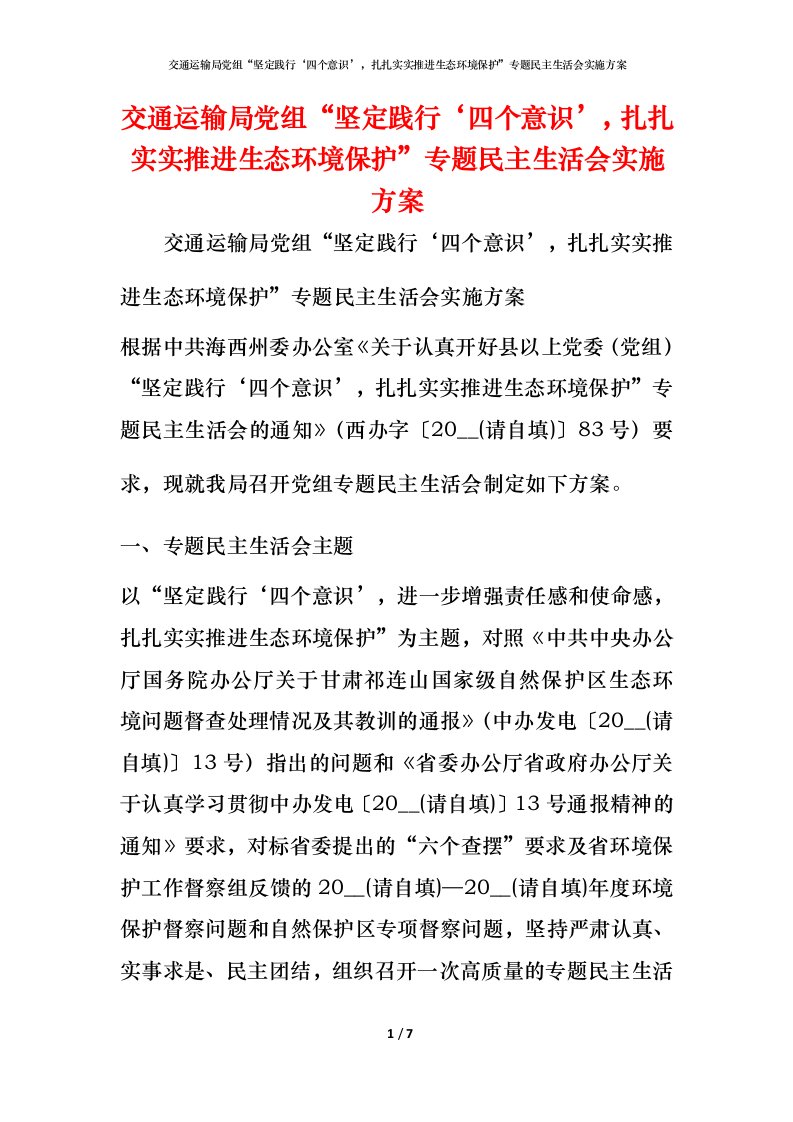 交通运输局党组“坚定践行‘四个意识’，扎扎实实推进生态环境保护”专题民主生活会实施方案

交通运输局党组“坚定践行‘四个意识’，扎扎实实推进生态环境保护”专题民主生活会实施方案

交通运输局党组“坚定践行‘四个意识’，扎扎实实推进生态环境保护”专题民主生活会实施方案

根据中共海西州委办公室《关于认真开好县以上党委（党组）“坚定践行‘四个意识’，扎扎实实推进生态环境保护”专题民主生活会的通知》（西办字〔20__(请自填)〕83号）要求，现就我局召开党组专题民主生活会制定如下方案。

一、专题民主生活会主题

以“坚定践行‘四个意识’，进一步增强责任感和使命感，扎扎实实推进生态环境保护”为主题，对照《中共中央办公厅国务院办公厅关于甘肃祁连山国家级自然保护区生态环境问题督查处理情况及其教训的通报》（中办发电〔20__(请自填)〕13号）指出的问题和《省委办公厅省政府办公厅关于认真学习贯彻中办发电〔20__(请自填)〕13号通报精神的通知》要求，对标省委提出的“六个查摆”要求及省环境保护工作督察组反馈的20__(请自填)—20__(请自填)年度环境保护督察问题和自然保护区专项督察问题，坚持严肃认真、实事求是、民主团结，组织召开一次高质量的专题民主生活

1 / 7